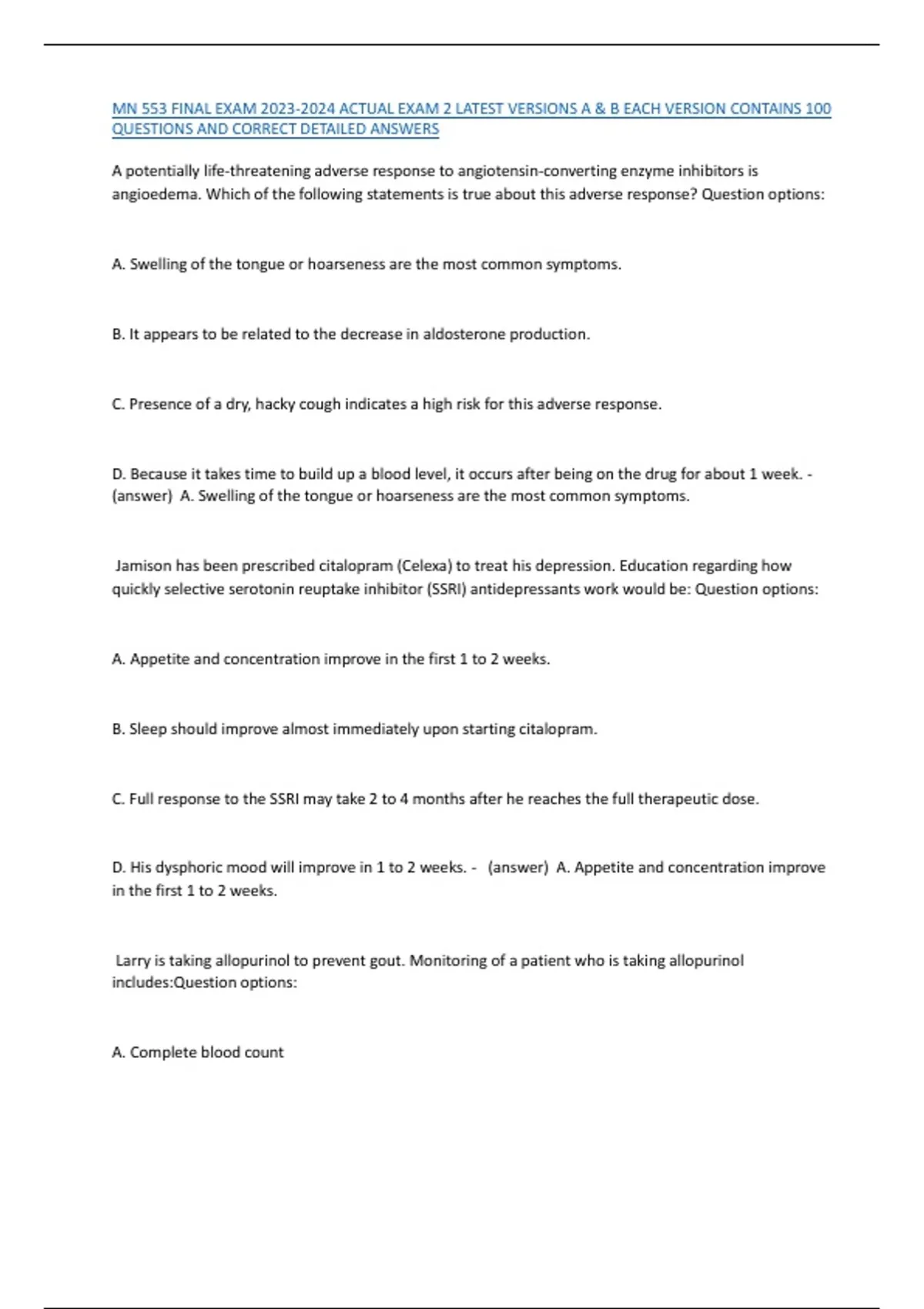 MN 553 FINAL EXAM 2023-2024 ACTUAL EXAM 2 LATEST VERSIONS A & B EACH VERSION CONTAINS 100 QUESTIONS AND CORRECT DETAILED ANSWERS

A potentially life-threatening adverse response to angiotensin-converting enzyme inhibitors is angioedema. Which of the following statements is true about this adverse response? Question options:

A. Swelling of the tongue or hoarseness are the most common symptoms.

B. It appears to be related to the decrease in aldosterone production.

C. Presence of a dry, hacky cough indicates a high risk for this adverse response.

D. Because it takes time to build up a blood level, it occurs after being on the drug for about 1 week. - (answer) A. Swelling of the tongue or hoarseness are the most common symptoms.

Jamison has been prescribed citalopram (Celexa) to treat his depression. Education regarding how quickly selective serotonin reuptake inhibitor (SSRI) antidepressants work would be: Question options:

A. Appetite and concentration improve in the first 1 to 2 weeks.

B. Sleep should improve almost immediately upon starting citalopram.

C. Full response to the SSRI may take 2 to 4 months after he reaches the full therapeutic dose.

D. His dysphoric mood will improve in 1 to 2 weeks. - (answer) A. Appetite and concentration improve in the first 1 to 2 weeks.

Larry is taking allopurinol to prevent gout. Monitoring of a patient who is taking allopurinol includes:Question options:

A. Complete blood count